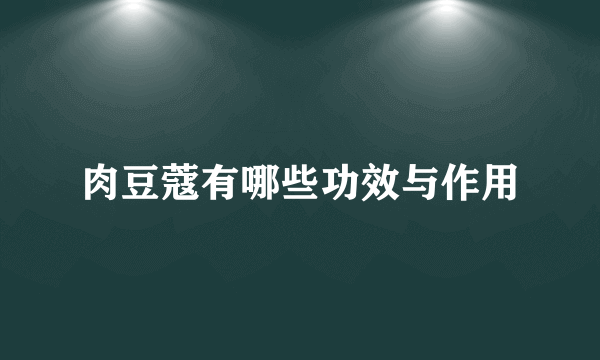 肉豆蔻有哪些功效与作用